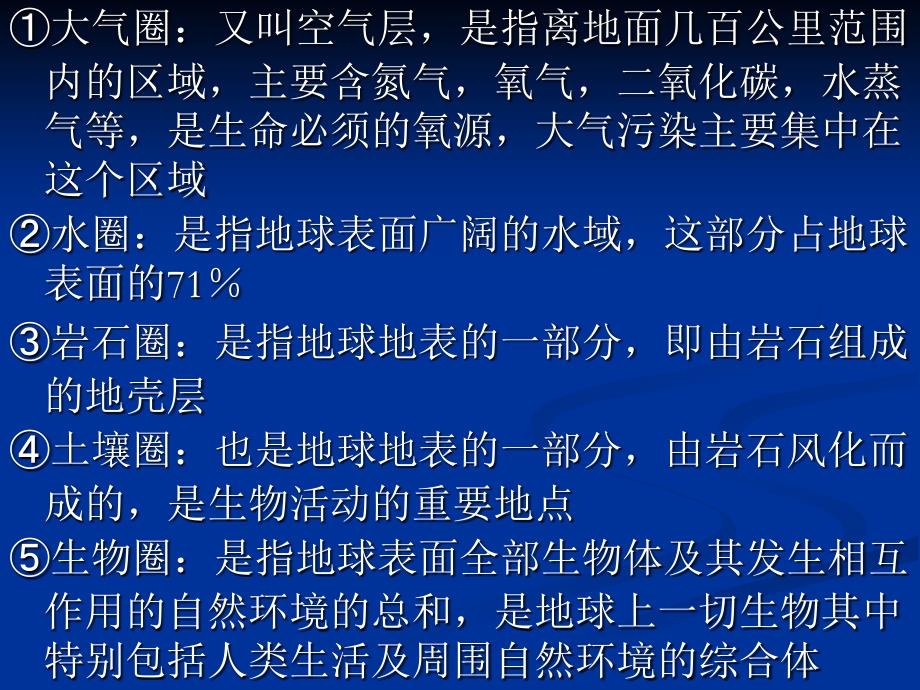 ①大气圈：又叫空气层，是指离地面几百公里范围内的区域，主要含氮气，氧气，二氧化碳，水蒸气等，是生命必须的氧源，大气污染主要集中在这个区域

②水圈：是指地球表面广阔的水域，这部分占地球表面的71％

③岩石圈：是指地球地表的一部分，即由岩石组成的地壳层

④土壤圈：也是地球地表的一部分，由岩石风化而成的，是生物活动的重要地点

⑤生物圈：是指地球表面全部生物体及其发生相互作用的自然环境的总和，是地球上一切生物其中特别包括人类生活及周围自然环境的综合体